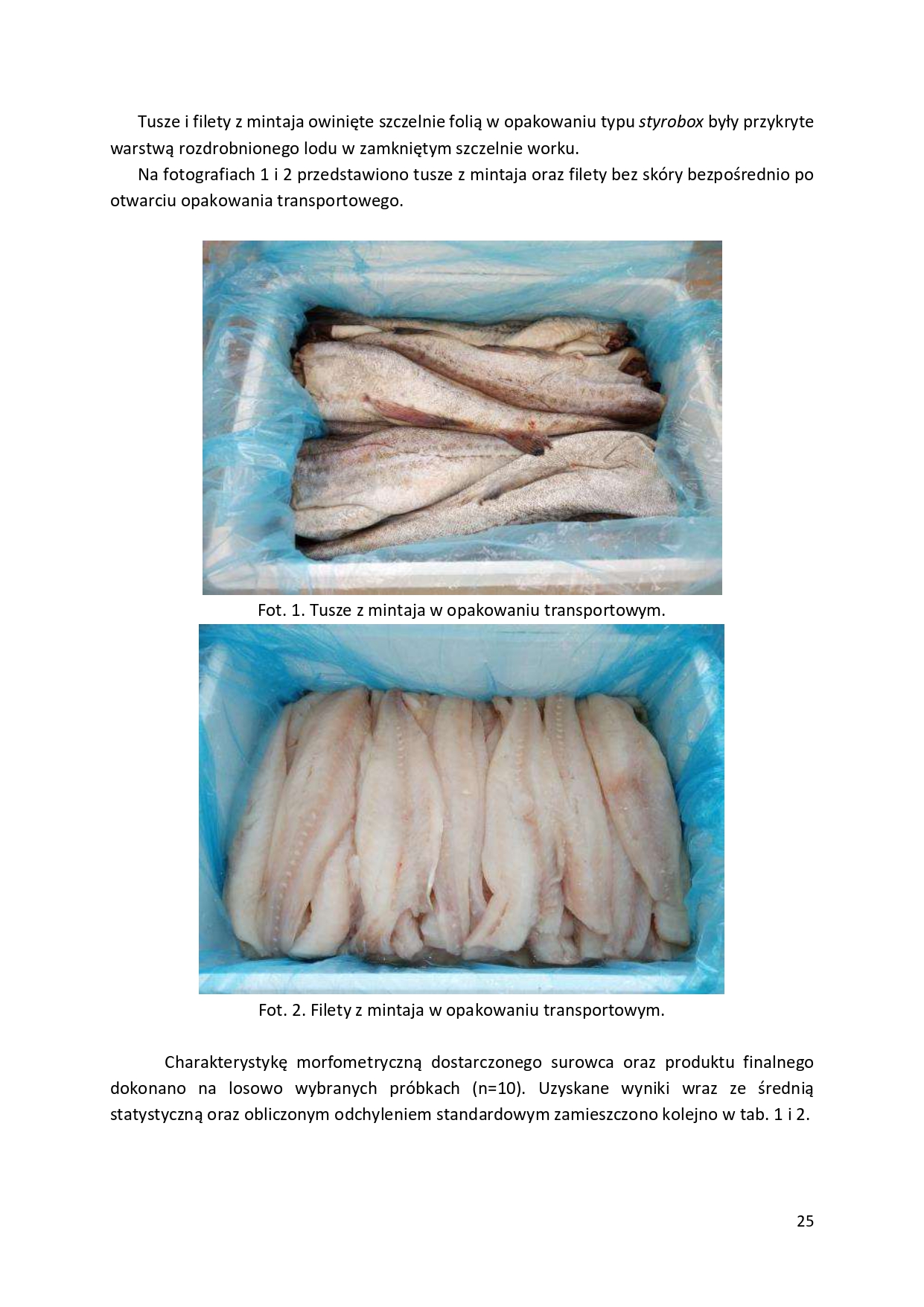 Tusze i filety z mintaja owinięte szczelnie folią w opakowaniu typu styrobox były przykryte warstwą rozdrobnionego lodu w zamkniętym szczelnie worku.

Na fotografiach 1 i 2 przedstawiono tusze z mintaja oraz filety bez skóry bezpośrednio po otwarciu opakowania transportowego.

Fot. 1. Tusze z mintaja w opakowaniu transportowym.

Fot. 2. Filety z mintaja w opakowaniu transportowym.

Charakterystykę morfometryczną dostarczonego surowca oraz produktu finalnego dokonano na losowo wybranych próbkach (n=10). Uzyskane wyniki wraz ze średnią statystyczną oraz obliczonym odchyleniem standardowym zamieszczono kolejno w tab. 1 i 2.

25